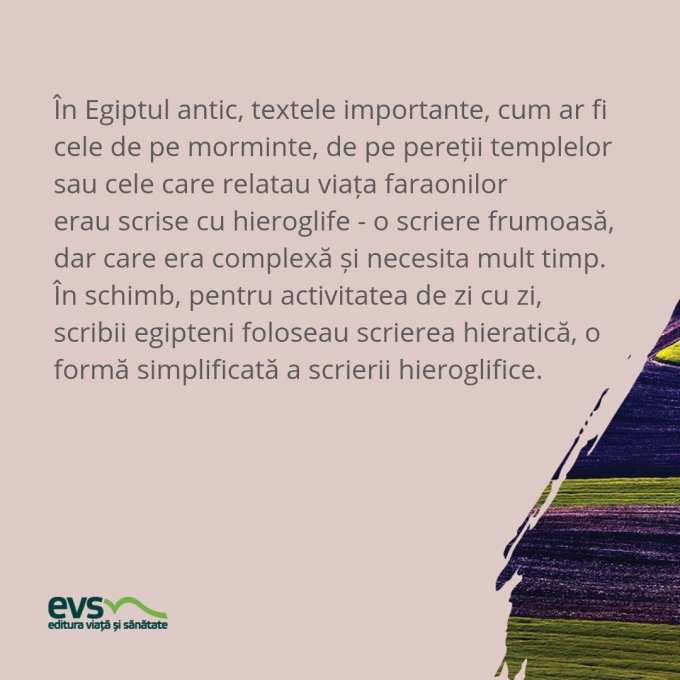 În Egiptul antic, textele importante, cum ar fi cele de pe morminte, de pe pereții templelor sau cele care relatau viața faraonilor erau scrise cu hieroglife - o scriere frumoasă, dar care era complexă și necesita mult timp. În schimb, pentru activitatea de zi cu zi, scribii egipteni foloseau scrierea hieratică, o formă simplificată a scrierii hieroglifice.

evs
editura viață și sănătate